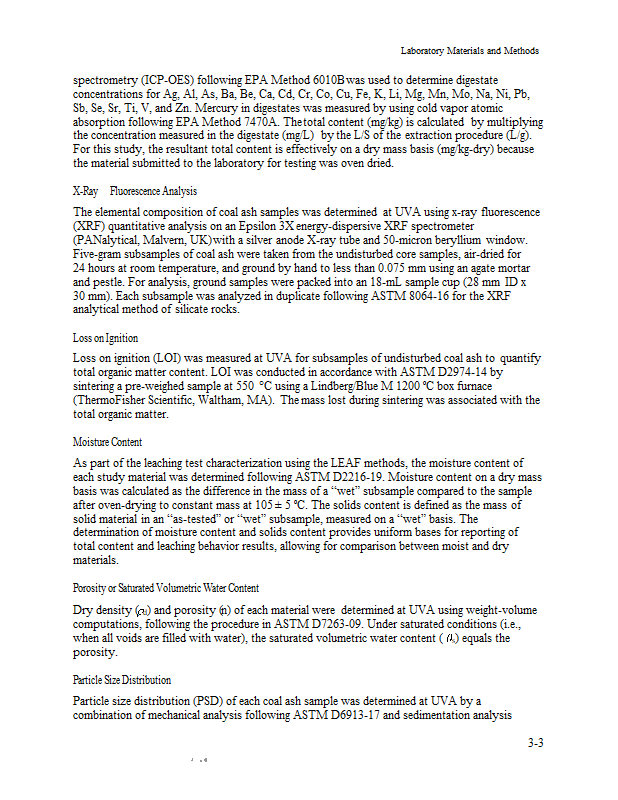 Laboratory Materials and Methods

spectrometry (ICP-OES) following EPA Method 6010B was used to determine digestate concentrations for Ag, Al, As, Ba, Be, Ca, Cd, Cr, Co, Cu, Fe, K, Li, Mg, Mn, Mo, Na, Ni, Pb, Sb, Se, Sr, Ti, V, and Zn. Mercury in digestates was measured by using cold vapor atomic absorption following EPA Method 7470A. The total content (mg/kg) is calculated by multiplying the concentration measured in the digestate (mg/L) by the L/S of the extraction procedure (L/g). For this study, the resultant total content is effectively on a dry mass basis (mg/kg-dry) because the material submitted to the laboratory for testing was oven dried.

X-Ray Fluorescence Analysis

The elemental composition of coal ash samples was determined at UVA using x-ray fluorescence (XRF) quantitative analysis on an Epsilon 3X energy-dispersive XRF spectrometer (PANalytical, Malvern, UK) with a silver anode X-ray tube and 50-micron beryllium window. Five-gram subsamples of coal ash were taken from the undisturbed core samples, air-dried for 24 hours at room temperature, and ground by hand to less than 0.075 mm using an agate mortar and pestle. For analysis, ground samples were packed into an 18-mL sample cup (28 mm ID x 30 mm). Each subsample was analyzed in duplicate following ASTM 8064-16 for the XRF analytical method of silicate rocks.

Loss on Ignition

Loss on ignition (LOI) was measured at UVA for subsamples of undisturbed coal ash to quantify total organic matter content. LOI was conducted in accordance with ASTM D2974-14 by sintering a pre-weighed sample at 550 °C using a Lindberg/Blue M 1200 °C box furnace (ThermoFisher Scientific, Waltham, MA). The mass lost during sintering was associated with the total organic matter.

Moisture Content

As part of the leaching test characterization using the LEAF methods, the moisture content of each study material was determined following ASTM D2216-19. Moisture content on a dry mass basis was calculated as the difference in the mass of a "wet" subsample compared to the sample after oven-drying to constant mass at 105 ± 5 °C. The solids content is defined as the mass of solid material in an "as-tested" or "wet" subsample, measured on a "wet" basis. The determination of moisture content and solids content provides uniform bases for reporting of total content and leaching behavior results, allowing for comparison between moist and dry materials.

Porosity or Saturated Volumetric Water Content

Dry density ($\rho_d$) and porosity (n) of each material were determined at UVA using weight-volume computations, following the procedure in ASTM D7263-09. Under saturated conditions (i.e., when all voids are filled with water), the saturated volumetric water content ( $\theta_s$) equals the porosity.

Particle Size Distribution

Particle size distribution (PSD) of each coal ash sample was determined at UVA by a combination of mechanical analysis following ASTM D6913-17 and sedimentation analysis

3-3